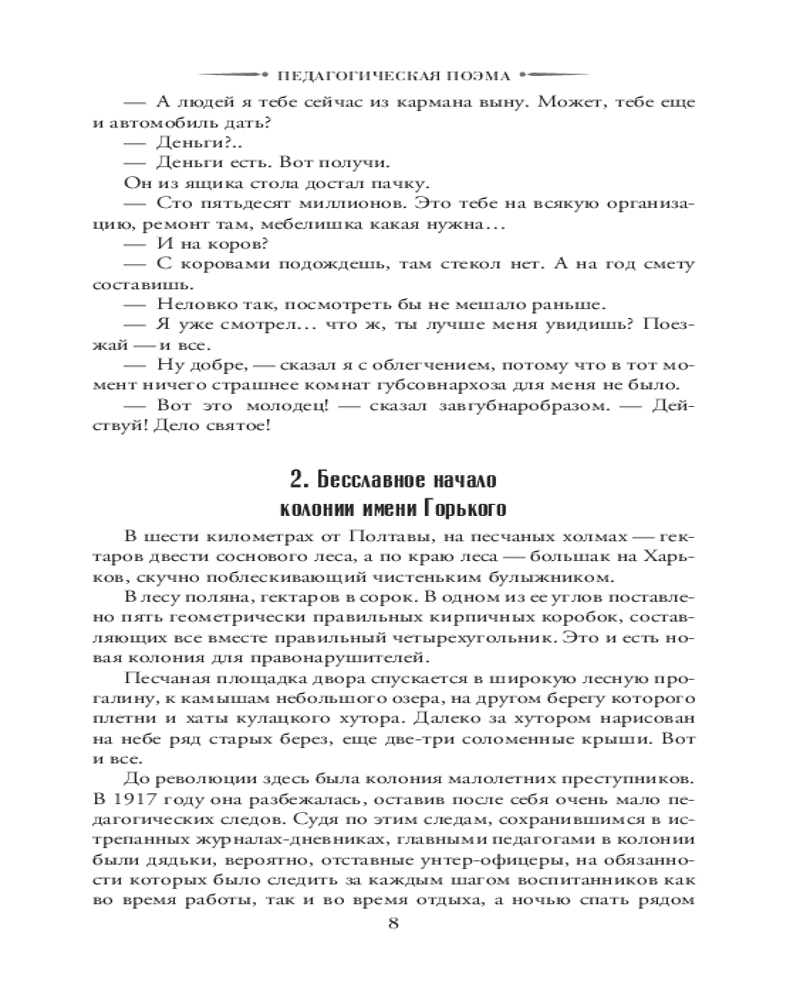 ПЕДАГОГИЧЕСКАЯ ПОЭМА

— А людей я тебе сейчас из кармана выну. Может, тебе еще и автомобиль дать?
— Деньги?..
— Деньги есть. Вот получи.
Он из ящика стола достал пачку.
— Сто пятьдесят миллионов. Это тебе на всякую организацию, ремонт там, мебелишка какая нужна...
— И на коров?
— С коровами подождешь, там стекол нет. А на год смету составишь.
— Неловко так, посмотреть бы не мешало раньше.
— Я уже смотрел... что ж, ты лучше меня увидишь? Поезжай — и все.
— Ну добре, — сказал я с облегчением, потому что в тот момент ничего страшнее комнат губсовнархоза для меня не было.
— Вот это молодец! — сказал завгубнаробразом. — Действуй! Дело святое!

2. Бесславное начало колонии имени Горького

В шести километрах от Полтавы, на песчаных холмах — гектаров двести соснового леса, а по краю леса — большак на Харьков, скучно поблескивающий чистеньким булыжником.
В лесу поляна, гектаров в сорок. В одном из ее углов поставлено пять геометрически правильных кирпичных коробок, составляющих все вместе правильный четырехугольник. Это и есть новая колония для правонарушителей.
Песчаная площадка двора спускается в широкую лесную прогалину, к камышам небольшого озера, на другом берегу которого плетни и хаты кулацкого хутора. Далеко за хутором нарисован на небе ряд старых берез, еще две-три соломенные крыши. Вот и все.
До революции здесь была колония малолетних преступников. В 1917 году она разбежалась, оставив после себя очень мало педагогических следов. Судя по этим следам, сохранившимся в истрепанных журналах-дневниках, главными педагогами в колонии были дядьки, вероятно, отставные унтер-офицеры, на обязанности которых было следить за каждым шагом воспитанников как во время работы, так и во время отдыха, а ночью спать рядом

8